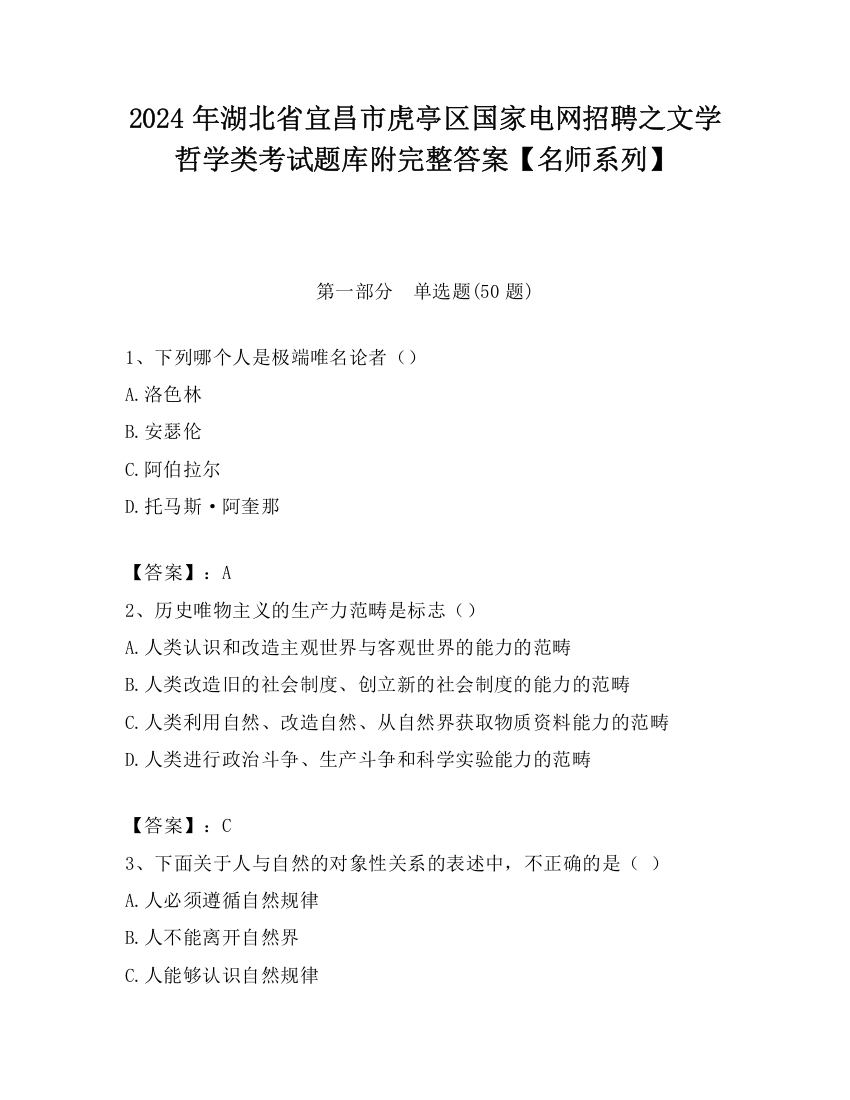 2024 年湖北省宜昌市虎亭区国家电网招聘之文学哲学类考试题库附完整答案【名师系列】

第一部分　单选题(50 题)

1、下列哪个人是极端唯名论者（）

A.洛色林

B.安瑟伦

C.阿伯拉尔

D.托马斯·阿奎那

【答案】：A

2、历史唯物主义的生产力范畴是标志（）

A.人类认识和改造主观世界与客观世界的能力的范畴

B.人类改造旧的社会制度、创立新的社会制度的能力的范畴

C.人类利用自然、改造自然、从自然界获取物质资料能力的范畴

D.人类进行政治斗争、生产斗争和科学实验能力的范畴

【答案】：C

3、下面关于人与自然的对象性关系的表述中，不正确的是（ ）

A.人必须遵循自然规律

B.人不能离开自然界

C.人能够认识自然规律